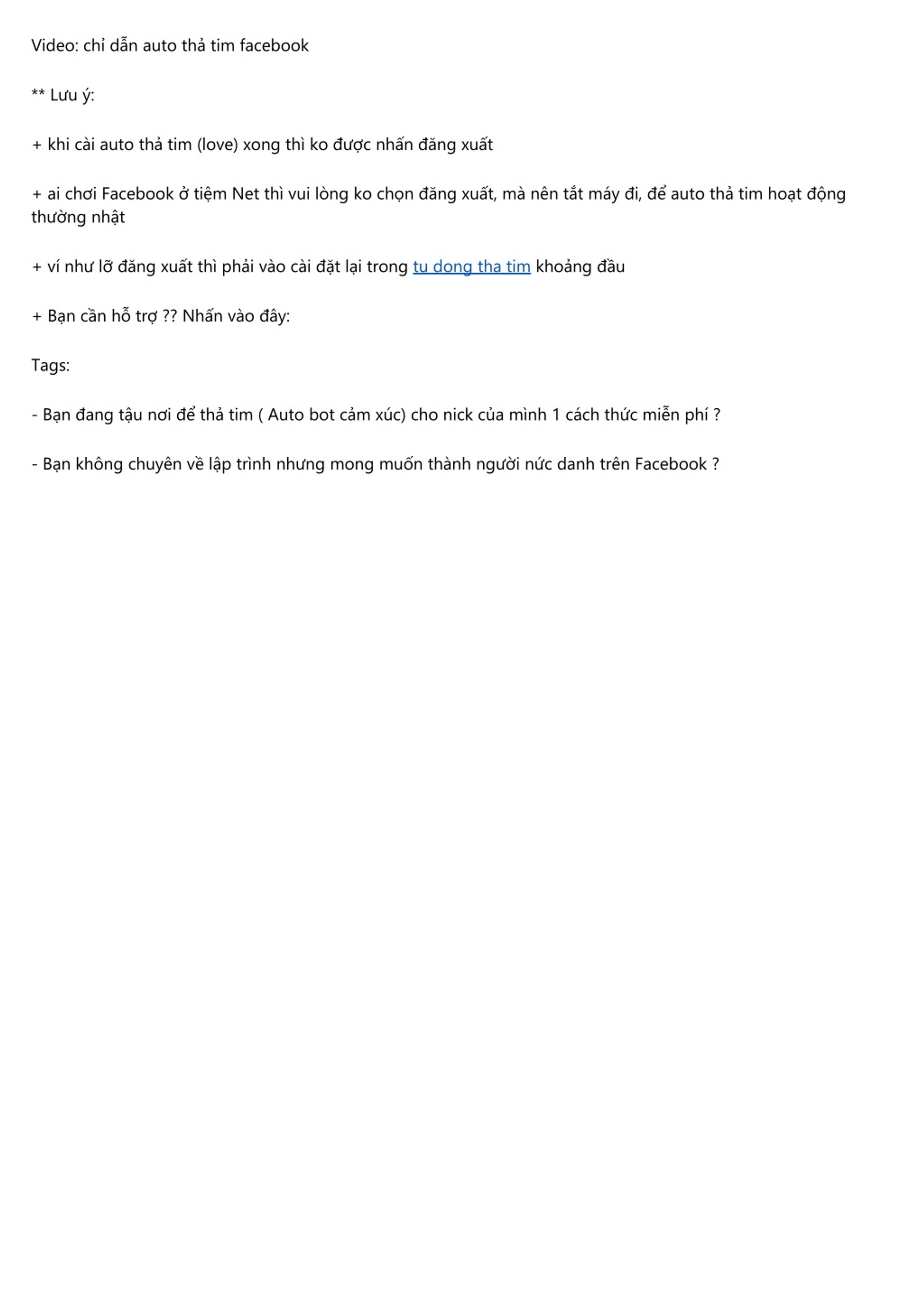 Video: chỉ dẫn auto thả tim facebook

** Lưu ý:

+ khi cài auto thả tim (love) xong thì ko được nhấn đăng xuất

+ ai chơi Facebook ở tiệm Net thì vui lòng ko chọn đăng xuất, mà nên tắt máy đi, để auto thả tim hoạt động thường nhật

+ ví như lỡ đăng xuất thì phải vào cài đặt lại trong tu dong tha tim khoảng đầu

+ Bạn cần hỗ trợ ?? Nhấn vào đây:

Tags:

- Bạn đang tậu nơi để thả tim ( Auto bot cảm xúc) cho nick của mình 1 cách thức miễn phí ?

- Bạn không chuyên về lập trình nhưng mong muốn thành người nức danh trên Facebook ?